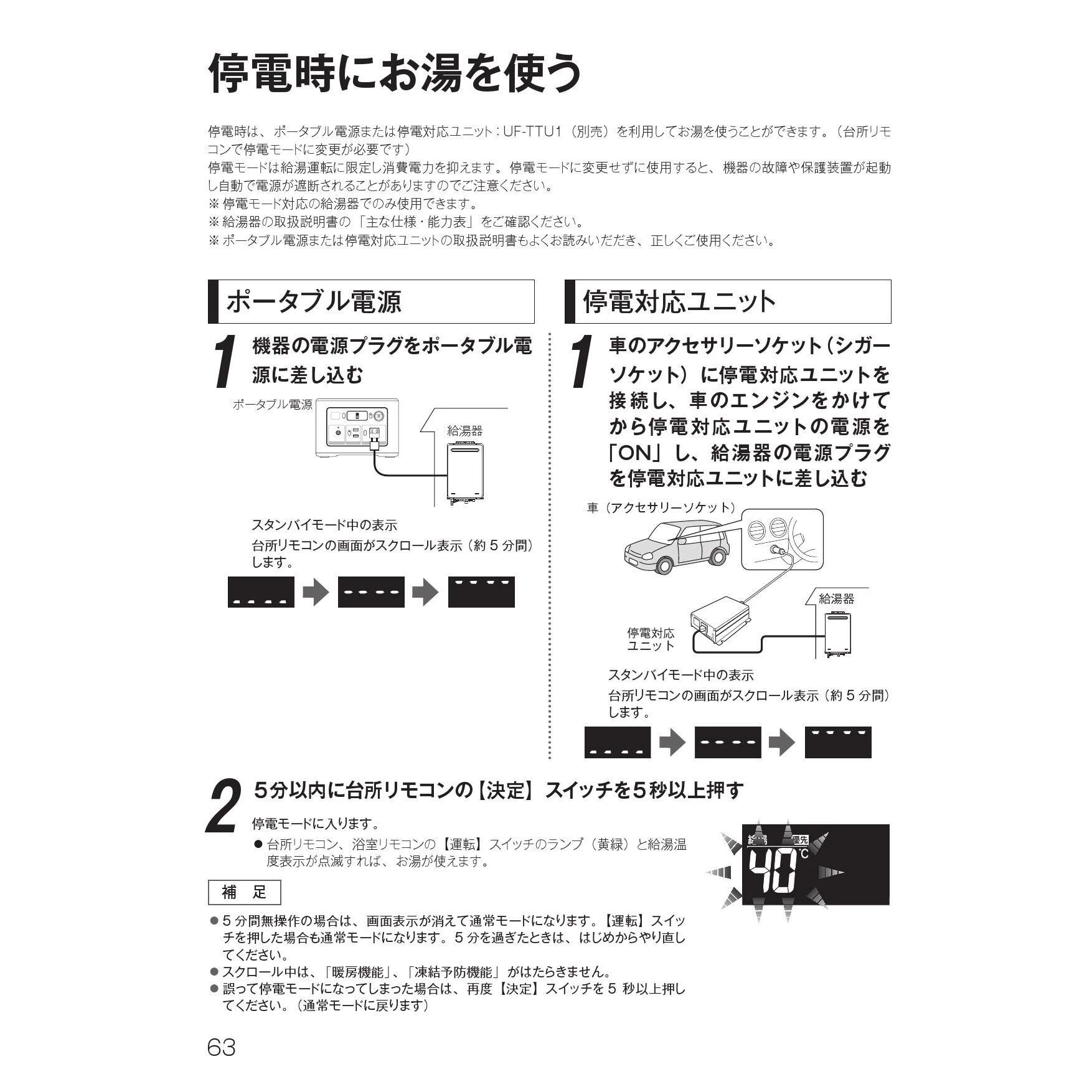 停電時にお湯を使う

停電時は、ポータブル電源または停電対応ユニット：UF-TTU1（別売）を利用してお湯を使うことができます。（台所リモコンで停電モードに変更が必要です）
停電モードは給湯運転に限定し消費電力を抑えます。停電モードに変更せずに使用すると、機器の故障や保護装置が起動し自動で電源が遮断されることがありますのでご注意ください。
※ 停電モード対応の給湯器でのみ使用できます。
※ 給湯器の取扱説明書の「主な仕様・能力表」をご確認ください。
※ ポータブル電源または停電対応ユニットの取扱説明書もよくお読みいただき、正しくご使用ください。

ポータブル電源

1 機器の電源プラグをポータブル電源に差し込む

ポータブル電源
給湯器

スタンバイモード中の表示
台所リモコンの画面がスクロール表示（約 5 分間）します。

停電対応ユニット

1 車のアクセサリーソケット（シガーソケット）に停電対応ユニットを接続し、車のエンジンをかけてから停電対応ユニットの電源を「ON」し、給湯器の電源プラグを停電対応ユニットに差し込む

車（アクセサリーソケット）
給湯器
停電対応ユニット

スタンバイモード中の表示
台所リモコンの画面がスクロール表示（約 5 分間）します。

2 5分以内に台所リモコンの【決定】スイッチを5秒以上押す

停電モードに入ります。
● 台所リモコン、浴室リモコンの【運転】スイッチのランプ（黄緑）と給湯温度表示が点滅すれば、お湯が使えます。

給湯 優先
40 ℃

補 足

● 5 分間無操作の場合は、画面表示が消えて通常モードになります。【運転】スイッチを押した場合も通常モードになります。5 分を過ぎたときは、はじめからやり直してください。
● スクロール中は、「暖房機能」、「凍結予防機能」がはたらきません。
● 誤って停電モードになってしまった場合は、再度【決定】スイッチを 5 秒以上押してください。（通常モードに戻ります）

63